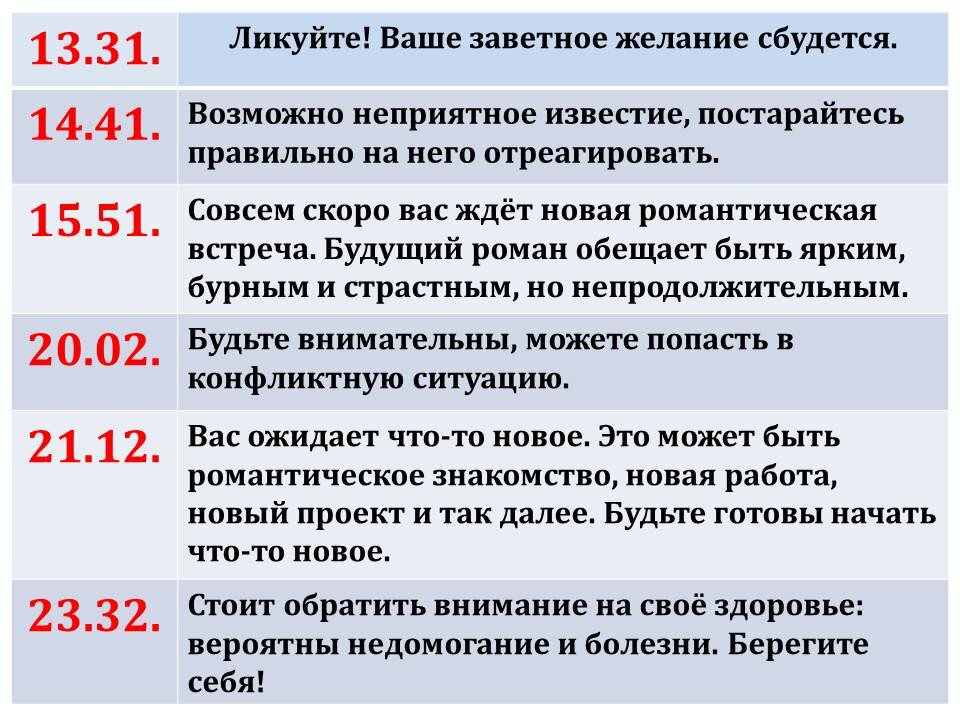 | 13.31. | Ликуйте! Ваше заветное желание сбудется. |
|---|---|
| 14.41. | Возможно неприятное известие, постарайтесь правильно на него отреагировать. |
| 15.51. | Совсем скоро вас ждёт новая романтическая встреча. Будущий роман обещает быть ярким, бурным и страстным, но непродолжительным. |
| 20.02. | Будьте внимательны, можете попасть в конфликтную ситуацию. |
| 21.12. | Вас ожидает что-то новое. Это может быть романтическое знакомство, новая работа, новый проект и так далее. Будьте готовы начать что-то новое. |
| 23.32. | Стоит обратить внимание на своё здоровье: вероятны недомогание и болезни. Берегите себя! |